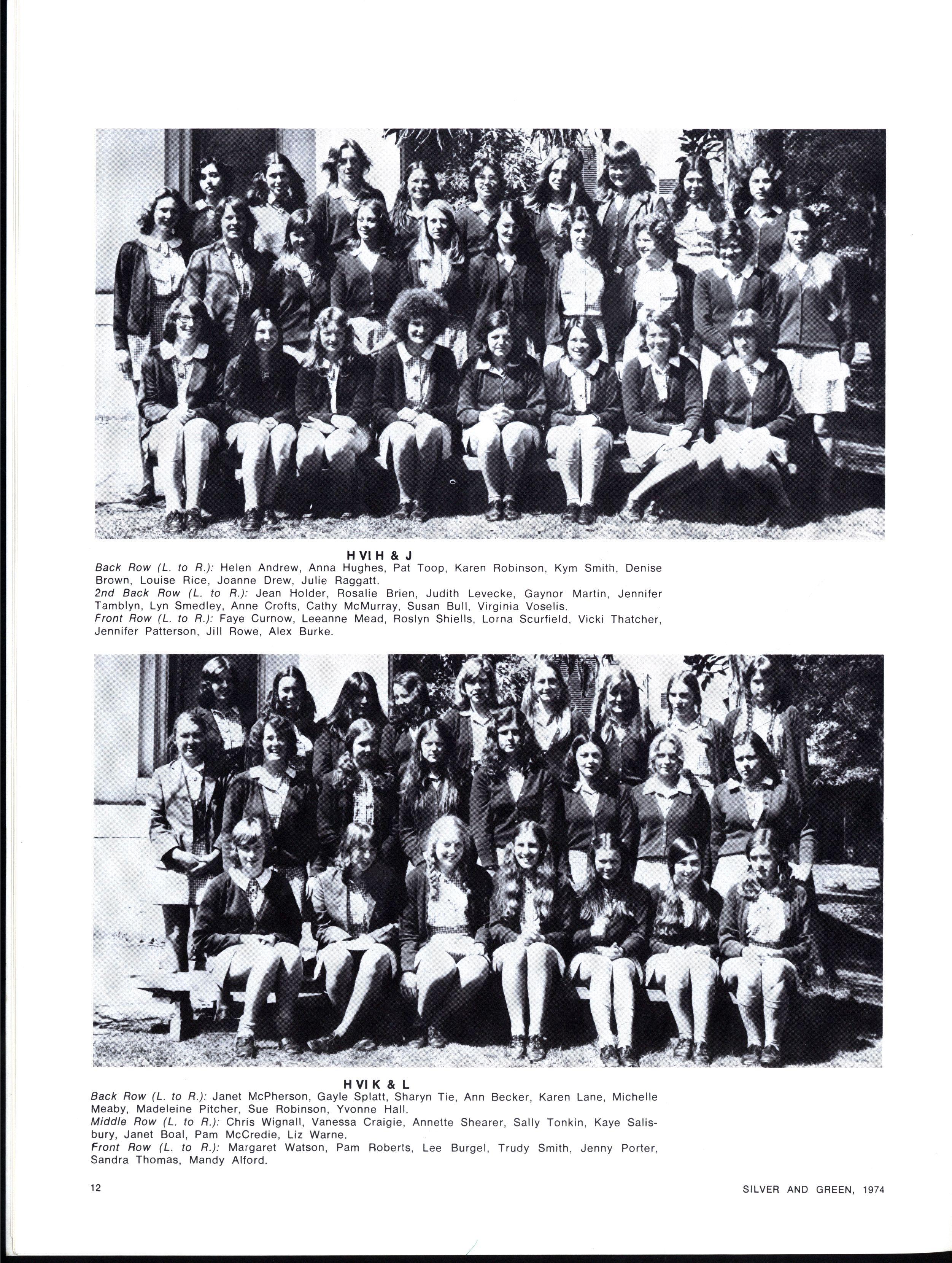 H VI H & J

Back Row (L. to R.): Helen Andrew, Anna Hughes, Pat Toop, Karen Robinson, Kym Smith, Denise Brown, Louise Rice, Joanne Drew, Julie Raggatt.
2nd Back Row (L. to R.): Jean Holder, Rosalie Brien, Judith Levecke, Gaynor Martin, Jennifer Tamblyn, Lyn Smedley, Anne Crofts, Cathy McMurray, Susan Bull, Virginia Voselis.
Front Row (L. to R.): Faye Curnow, Leeanne Mead, Roslyn Shiells, Lorna Scurfield, Vicki Thatcher, Jennifer Patterson, Jill Rowe, Alex Burke.

H VI K & L

Back Row (L. to R.): Janet McPherson, Gayle Splatt, Sharyn Tie, Ann Becker, Karen Lane, Michelle Meaby, Madeleine Pitcher, Sue Robinson, Yvonne Hall.
Middle Row (L. to R.): Chris Wignall, Vanessa Craigie, Annette Shearer, Sally Tonkin, Kaye Salisbury, Janet Boal, Pam McCredie, Liz Warne.
Front Row (L. to R.): Margaret Watson, Pam Roberts, Lee Burgel, Trudy Smith, Jenny Porter, Sandra Thomas, Mandy Alford.

12

SILVER AND GREEN, 1974